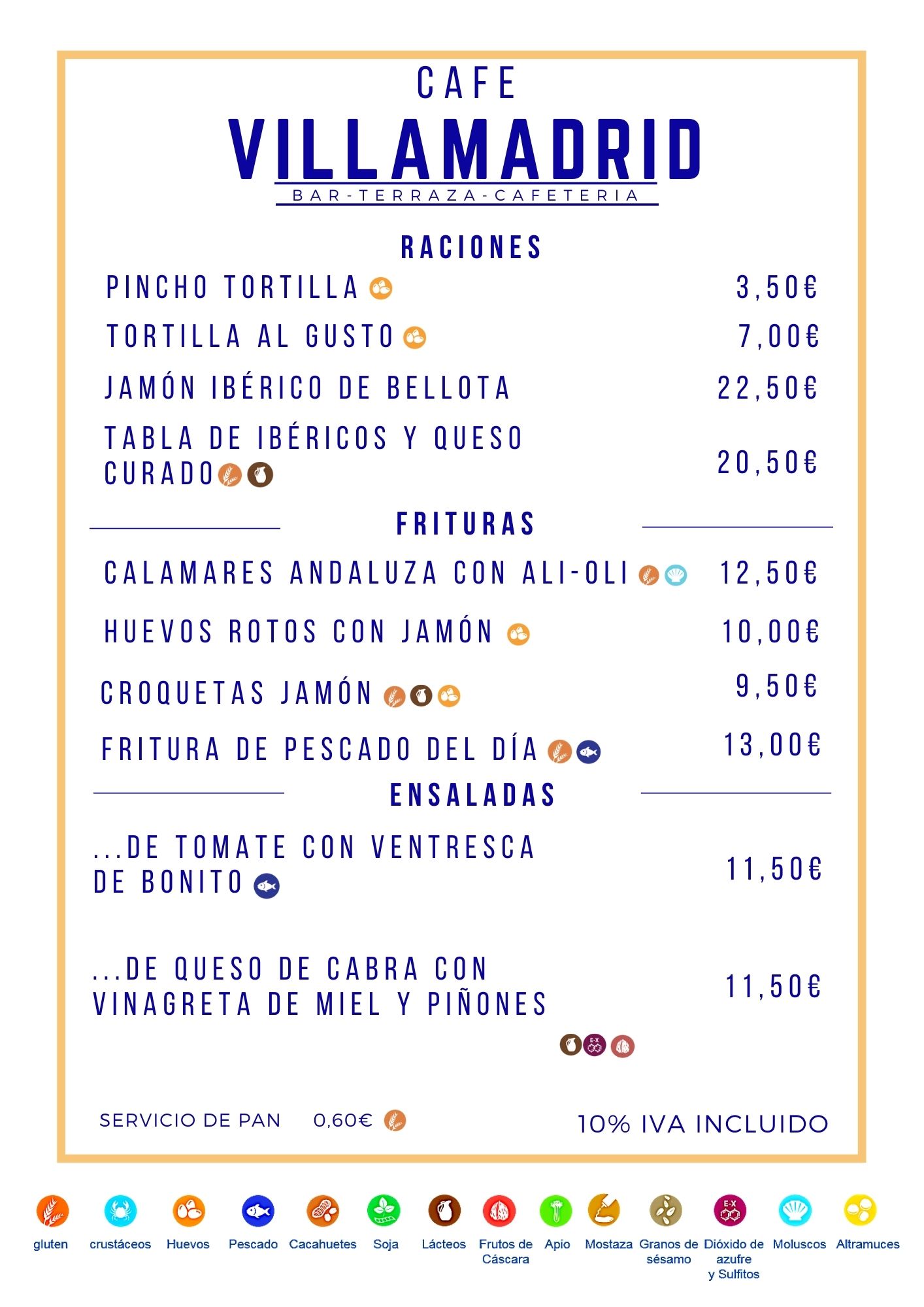 CAFE
VILLAMADRID
BAR-TERRAZA-CAFETERIA

RACIONES

PINCHO TORTILLA 3,50€

TORTILLA AL GUSTO 7,00€

JAMÓN IBÉRICO DE BELLOTA 22,50€

TABLA DE IBÉRICOS Y QUESO CURADO 20,50€

FRITURAS

CALAMARES ANDALUZA CON ALI-OLI 12,50€

HUEVOS ROTOS CON JAMÓN 10,00€

CROQUETAS JAMÓN 9,50€

FRITURA DE PESCADO DEL DÍA 13,00€

ENSALADAS

...DE TOMATE CON VENTRESCA DE BONITO 11,50€

...DE QUESO DE CABRA CON VINAGRETA DE MIEL Y PIÑONES 11,50€

E-X

SERVICIO DE PAN 0,60€

10% IVA INCLUIDO

gluten
crustáceos
Huevos
Pescado
Cacahuetes
Soja
Lácteos
Frutos de Cáscara
Apio
Mostaza
Granos de sésamo
E-X
Dióxido de azufre y Sulfitos
Moluscos
Altramuces